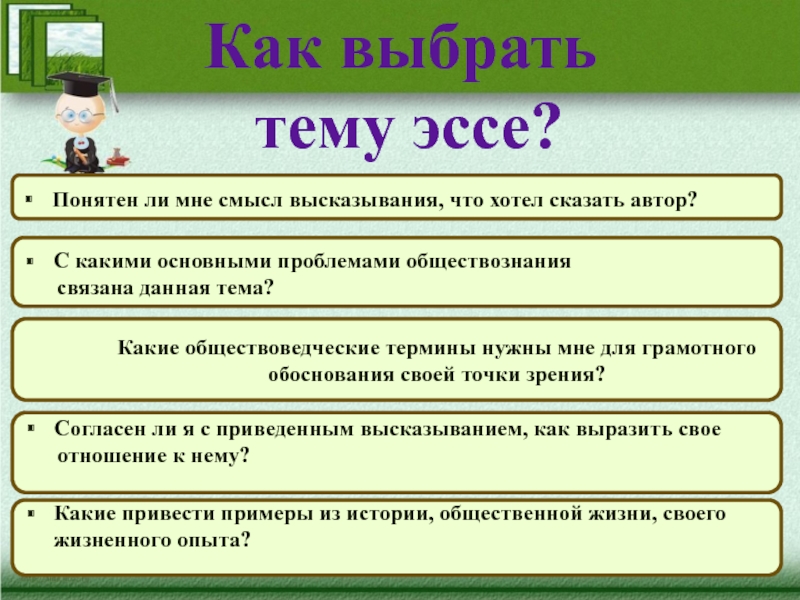 Как выбрать тему эссе?

▪ Понятен ли мне смысл высказывания, что хотел сказать автор?

▪ С какими основными проблемами обществознания связана данная тема?

Какие обществоведческие термины нужны мне для грамотного обоснования своей точки зрения?

▪ Согласен ли я с приведенным высказыванием, как выразить свое отношение к нему?

▪ Какие привести примеры из истории, общественной жизни, своего жизненного опыта?